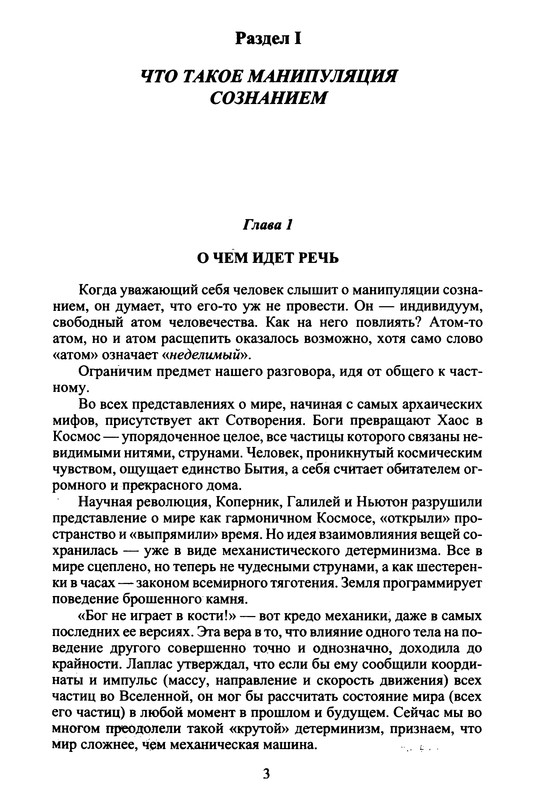 Раздел I

ЧТО ТАКОЕ МАНИПУЛЯЦИЯ СОЗНАНИЕМ

Глава 1

О ЧЕМ ИДЕТ РЕЧЬ

Когда уважающий себя человек слышит о манипуляции сознанием, он думает, что его-то уж не провести. Он — индивидуум, свободный атом человечества. Как на него повлиять? Атом-то атом, но и атом расщепить оказалось возможно, хотя само слово «атом» означает «неделимый».

Ограничим предмет нашего разговора, идя от общего к частному.

Во всех представлениях о мире, начиная с самых архаических мифов, присутствует акт Сотворения. Боги превращают Хаос в Космос — упорядоченное целое, все частицы которого связаны невидимыми нитями, струнами. Человек, проникнутый космическим чувством, ощущает единство Бытия, а себя считает обитателем огромного и прекрасного дома.

Научная революция, Коперник, Галилей и Ньютон разрушили представление о мире как гармоничном Космосе, «открыли» пространство и «выпрямили» время. Но идея взаимовлияния вещей сохранилась — уже в виде механистического детерминизма. Все в мире сцеплено, но теперь не чудесными струнами, а как шестеренки в часах — законом всемирного тяготения. Земля программирует поведение брошенного камня.

«Бог не играет в кости!» — вот кредо механики, даже в самых последних ее версиях. Эта вера в то, что влияние одного тела на поведение другого совершенно точно и однозначно, доходила до крайности. Лаплас утверждал, что если бы ему сообщили координаты и импульс (массу, направление и скорость движения) всех частиц во Вселенной, он мог бы рассчитать состояние мира (всех его частиц) в любой момент в прошлом и будущем. Сейчас мы во многом преодолели такой «крутой» детерминизм, признаем, что мир сложнее, чем механическая машина.

3